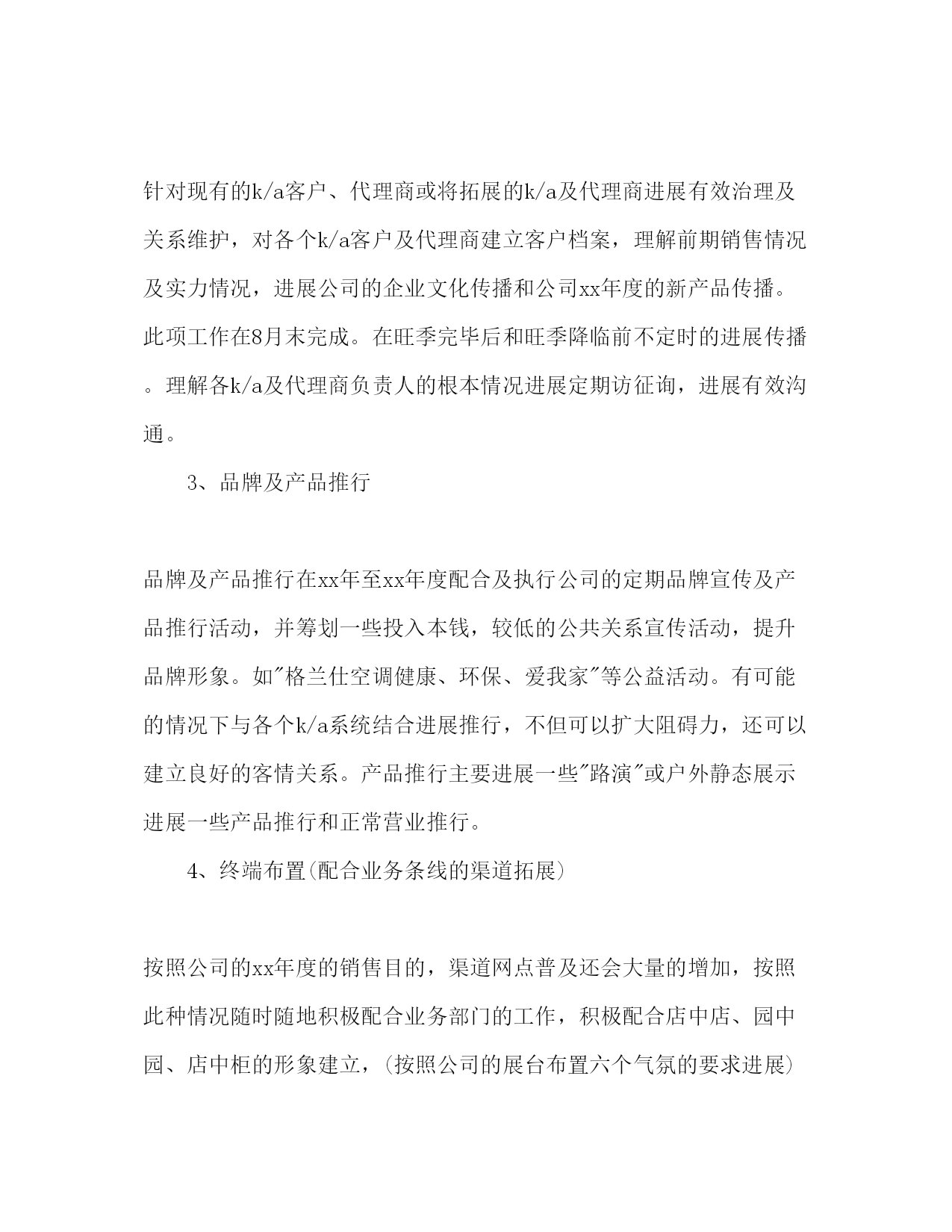 针对现有的k/a客户、代理商或将拓展的k/a及代理商进展有效治理及关系维护，对各个k/a客户及代理商建立客户档案，理解前期销售情况及实力情况，进展公司的企业文化传播和公司xx年度的新产品传播。此项工作在8月末完成。在旺季完毕后和旺季降临前不定时的进展传播。理解各k/a及代理商负责人的根本情况进展定期访征询，进展有效沟通。

3、品牌及产品推行

品牌及产品推行在xx年至xx年度配合及执行公司的定期品牌宣传及产品推行活动，并筹划一些投入本钱，较低的公共关系宣传活动，提升品牌形象。如"格兰仕空调健康、环保、爱我家"等公益活动。有可能的情况下与各个k/a系统结合进展推行，不但可以扩大阻碍力，还可以建立良好的客情关系。产品推行主要进展一些"路演"或户外静态展示进展一些产品推行和正常营业推行。

4、终端布置(配合业务条线的渠道拓展)

按照公司的xx年度的销售目的，渠道网点普及还会大量的增加，按照此种情况随时随地积极配合业务部门的工作，积极配合店中店、园中园、店中柜的形象建立，(按照公司的展台布置六个气氛的要求进展)